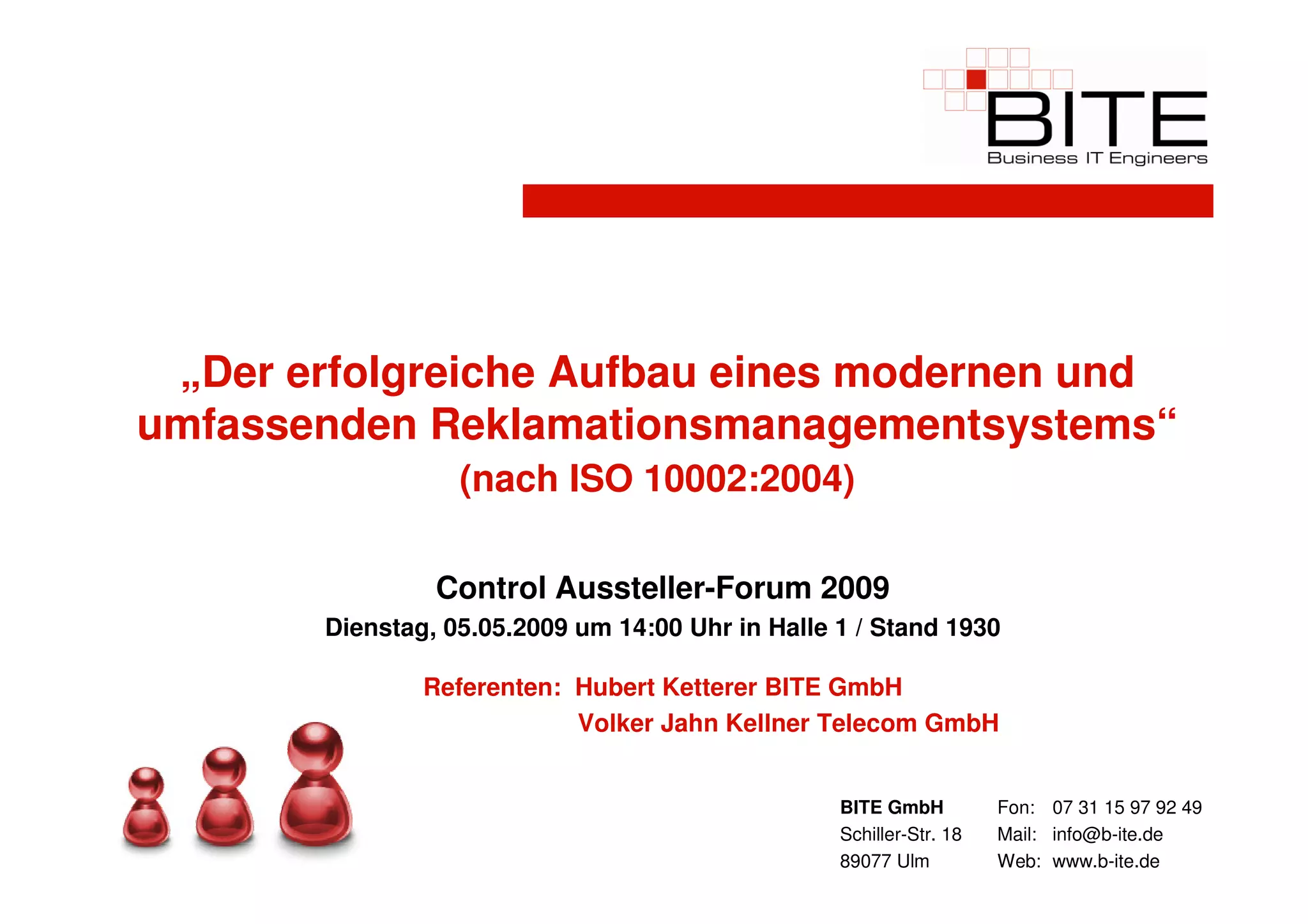 BITE
Business IT Engineers

„Der erfolgreiche Aufbau eines modernen und umfassenden Reklamationsmanagementsystems“
(nach ISO 10002:2004)

Control Aussteller-Forum 2009
Dienstag, 05.05.2009 um 14:00 Uhr in Halle 1 / Stand 1930

Referenten: Hubert Ketterer BITE GmbH
Volker Jahn Kellner Telecom GmbH

BITE GmbH
Schiller-Str. 18
89077 Ulm

Fon: 07 31 15 97 92 49
Mail: info@b-ite.de
Web: www.b-ite.de